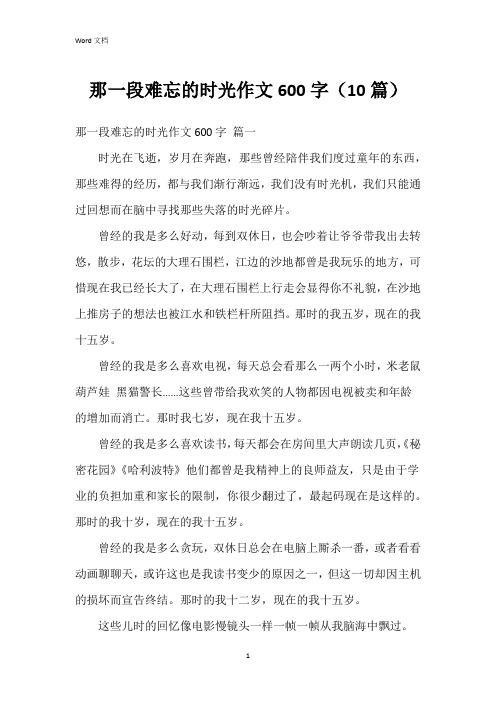 Word 文档

那一段难忘的时光作文 600 字（10 篇）

那一段难忘的时光作文 600 字 篇一

时光在飞逝，岁月在奔跑，那些曾经陪伴我们度过童年的东西，那些难得的经历，都与我们渐行渐远，我们没有时光机，我们只能通过回想而在脑中寻找那些失落的时光碎片。

曾经的我是多么好动，每到双休日，也会吵着让爷爷带我出去转悠，散步，花坛的大理石围栏，江边的沙地都曾是我玩乐的地方，可惜现在我已经长大了，在大理石围栏上行走会显得你不礼貌，在沙地上推房子的想法也被江水和铁栏杆所阻挡。那时的我五岁，现在的我十五岁。

曾经的我是多么喜欢电视，每天总会看那么一两个小时，米老鼠 葫芦娃 黑猫警长......这些曾带给我欢笑的人物都因电视被卖和年龄的增加而消亡。那时我七岁，现在我十五岁。

曾经的我是多么喜欢读书，每天都会在房间里大声朗读几页，《秘密花园》《哈利波特》他们都曾是我精神上的良师益友，只是由于学业的负担加重和家长的限制，你很少翻过了，最起码现在是这样的。那时的我十岁，现在的我十五岁。

曾经的我是多么贪玩，双休日总会在电脑上厮杀一番，或者看看动画聊聊天，或许这也是我读书变少的原因之一，但这一切却因主机的损坏而宣告终结。那时的我十二岁，现在的我十五岁。

这些儿时的回忆像电影慢镜头一样一帧一帧从我脑海中飘过。

1